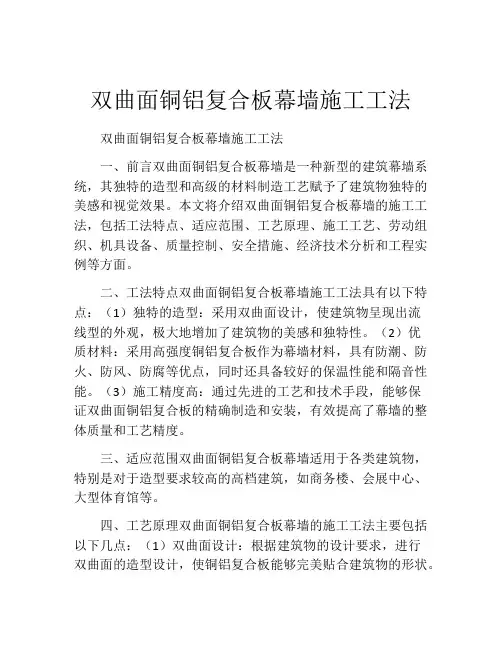 双曲面铜铝复合板幕墙施工工法

双曲面铜铝复合板幕墙施工工法

一、前言双曲面铜铝复合板幕墙是一种新型的建筑幕墙系统，其独特的造型和高级的材料制造工艺赋予了建筑物独特的美感和视觉效果。本文将介绍双曲面铜铝复合板幕墙的施工工法，包括工法特点、适应范围、工艺原理、施工工艺、劳动组织、机具设备、质量控制、安全措施、经济技术分析和工程实例等方面。

二、工法特点双曲面铜铝复合板幕墙施工工法具有以下特点：（1）独特的造型：采用双曲面设计，使建筑物呈现出流线型的外观，极大地增加了建筑物的美感和独特性。（2）优质材料：采用高强度铜铝复合板作为幕墙材料，具有防潮、防火、防风、防腐等优点，同时还具备较好的保温性能和隔音性能。（3）施工精度高：通过先进的工艺和技术手段，能够保证双曲面铜铝复合板的精确制造和安装，有效提高了幕墙的整体质量和工艺精度。

三、适应范围双曲面铜铝复合板幕墙适用于各类建筑物，特别是对于造型要求较高的高档建筑，如商务楼、会展中心、大型体育馆等。

四、工艺原理双曲面铜铝复合板幕墙的施工工法主要包括以下几点：（1）双曲面设计：根据建筑物的设计要求，进行双曲面的造型设计，使铜铝复合板能够完美贴合建筑物的形状。